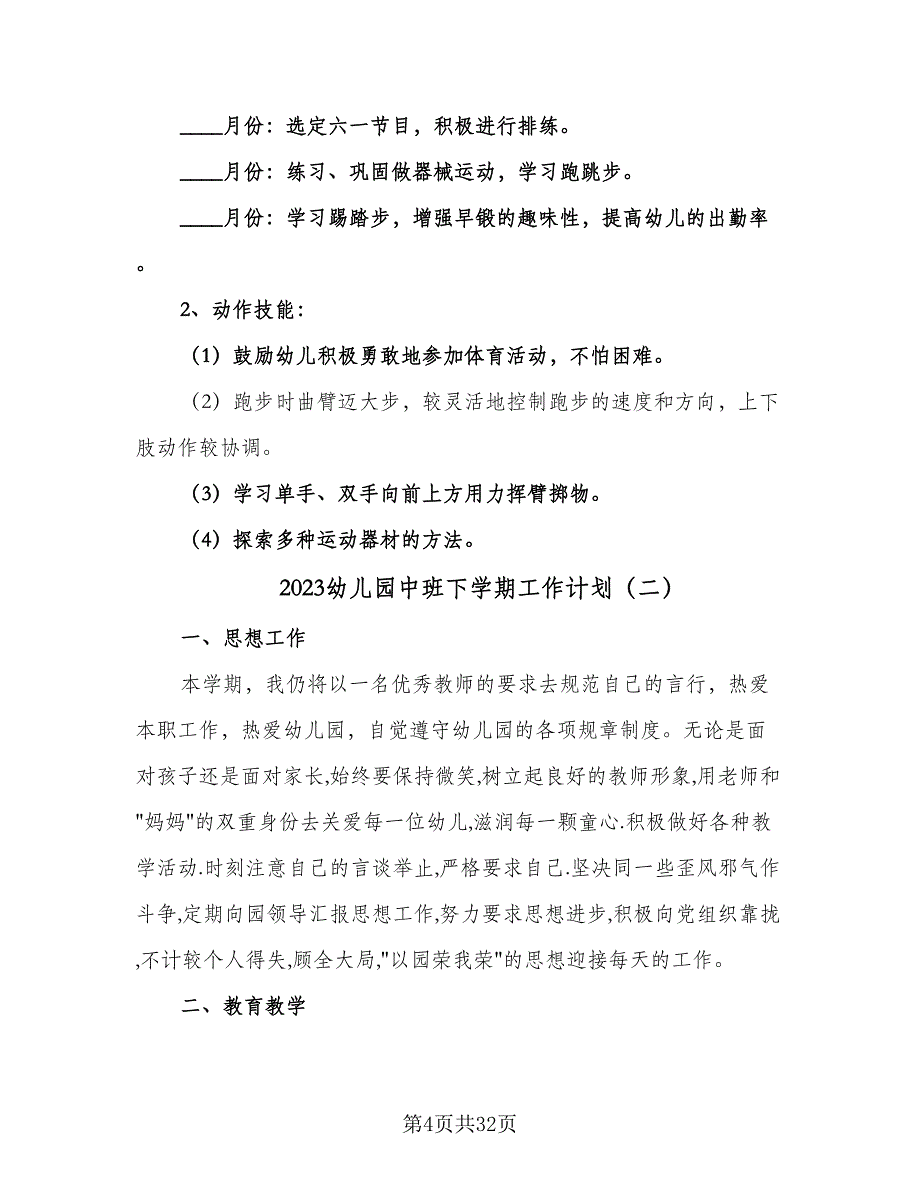 ____月份：选定六一节目，积极进行排练。

____月份：练习、巩固做器械运动，学习跑跳步。

____月份：学习踢踏步，增强早锻的趣味性，提高幼儿的出勤率。

2、动作技能：

（1）鼓励幼儿积极勇敢地参加体育活动，不怕困难。

（2）跑步时曲臂迈大步，较灵活地控制跑步的速度和方向，上下肢动作较协调。

（3）学习单手、双手向前上方用力挥臂掷物。

（4）探索多种运动器材的方法。

2023幼儿园中班下学期工作计划（二）

一、思想工作

本学期，我仍将以一名优秀教师的要求去规范自己的言行，热爱本职工作，热爱幼儿园，自觉遵守幼儿园的各项规章制度。无论是面对孩子还是面对家长,始终要保持微笑,树立起良好的教师形象,用老师和"妈妈"的双重身份去关爱每一位幼儿,滋润每一颗童心.积极做好各种教学活动.时刻注意自己的言谈举止,严格要求自己.坚决同一些歪风邪气作斗争,定期向园领导汇报思想工作,努力要求思想进步,积极向党组织靠拢,不计较个人得失,顾全大局,"以园荣我荣"的思想迎接每天的工作。

二、教育教学

第4页共32页